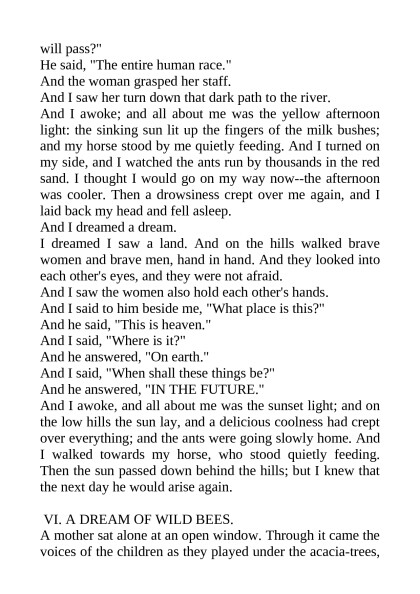 will pass?"
He said, "The entire human race."
And the woman grasped her staff.
And I saw her turn down that dark path to the river.
And I awoke; and all about me was the yellow afternoon light: the sinking sun lit up the fingers of the milk bushes; and my horse stood by me quietly feeding. And I turned on my side, and I watched the ants run by thousands in the red sand. I thought I would go on my way now--the afternoon was cooler. Then a drowsiness crept over me again, and I laid back my head and fell asleep.
And I dreamed a dream.
I dreamed I saw a land. And on the hills walked brave women and brave men, hand in hand. And they looked into each other's eyes, and they were not afraid.
And I saw the women also hold each other's hands.
And I said to him beside me, "What place is this?"
And he said, "This is heaven."
And I said, "Where is it?"
And he answered, "On earth."
And I said, "When shall these things be?"
And he answered, "IN THE FUTURE."
And I awoke, and all about me was the sunset light; and on the low hills the sun lay, and a delicious coolness had crept over everything; and the ants were going slowly home. And I walked towards my horse, who stood quietly feeding. Then the sun passed down behind the hills; but I knew that the next day he would arise again.

VI. A DREAM OF WILD BEES.
A mother sat alone at an open window. Through it came the voices of the children as they played under the acacia-trees,